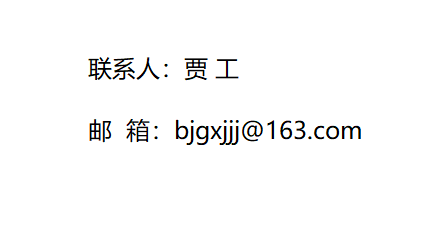 联系人：贾 工

邮 箱：bjgxjjj@163.com